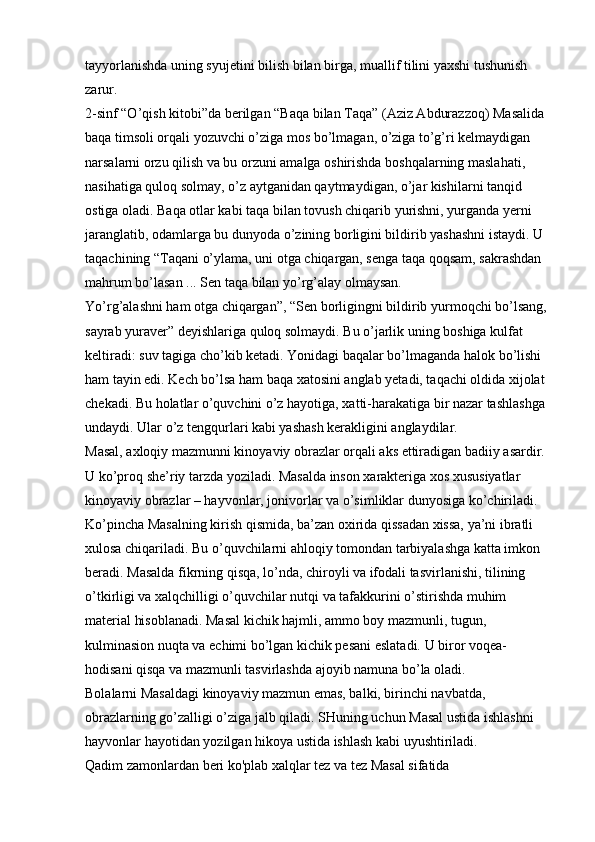 tayyorlanishda uning syujetini bilish bilan birga, muallif tilini yaxshi tushunish zarur.
2-sinf “O’qish kitobi”da berilgan “Baqa bilan Taqa” (Aziz Abdurazzoq) Masalida baqa timsoli orqali yozuvchi o’ziga mos bo’lmagan, o’ziga to’g’ri kelmaydigan narsalarni orzu qilish va bu orzuni amalga oshirishda boshqalarning maslahati, nasihatiga quloq solmay, o’z aytganidan qaytmaydigan, o’jar kishilarni tanqid ostiga oladi. Baqa otlar kabi taqa bilan tovush chiqarib yurishni, yurganda yerni jaranglatib, odamlarga bu dunyoda o’zining borligini bildirib yashashni istaydi. U taqachining “Taqani o’ylama, uni otga chiqargan, senga taqa qoqsam, sakrashdan mahrum bo’lasan ... Sen taqa bilan yo’rg’alay olmaysan.
Yo’rg’alashni ham otga chiqargan”, “Sen borligingni bildirib yurmoqchi bo’lsang, sayrab yuraver” deyishlariga quloq solmaydi. Bu o’jarlik uning boshiga kulfat keltiradi: suv tagiga cho’kib ketadi. Yonidagi baqalar bo’lmaganda halok bo’lishi ham tayin edi. Kech bo’lsa ham baqa xatosini anglab yetadi, taqachi oldida xijolat chekadi. Bu holatlar o’quvchini o’z hayotiga, xatti-harakatiga bir nazar tashlashga undaydi. Ular o’z tengqurlari kabi yashash kerakligini anglaydilar.
Masal, axloqiy mazmunni kinoyaviy obrazlar orqali aks ettiradigan badiiy asardir. U ko’proq she’riy tarzda yoziladi. Masalda inson xarakteriga xos xususiyatlar kinoyaviy obrazlar – hayvonlar, jonivorlar va o’simliklar dunyosiga ko’chiriladi. Ko’pincha Masalning kirish qismida, ba’zan oxirida qissadan xissa, ya’ni ibratli xulosa chiqariladi. Bu o’quvchilarni ahloqiy tomondan tarbiyalashga katta imkon beradi. Masalda fikrning qisqa, lo’nda, chiroyli va ifodali tasvirlanishi, tilining o’tkirligi va xalqchilligi o’quvchilar nutqi va tafakkurini o’stirishda muhim material hisoblanadi. Masal kichik hajmli, ammo boy mazmunli, tugun, kulminasion nuqta va echimi bo’lgan kichik pesani eslatadi. U biror voqea-hodisani qisqa va mazmunli tasvirlashda ajoyib namuna bo’la oladi.
Bolalarni Masaldagi kinoyaviy mazmun emas, balki, birinchi navbatda, obrazlarning go’zalligi o’ziga jalb qiladi. SHuning uchun Masal ustida ishlashni hayvonlar hayotidan yozilgan hikoya ustida ishlash kabi uyushtiriladi.
Qadim zamonlardan beri ko'plab xalqlar tez va tez Masal sifatida